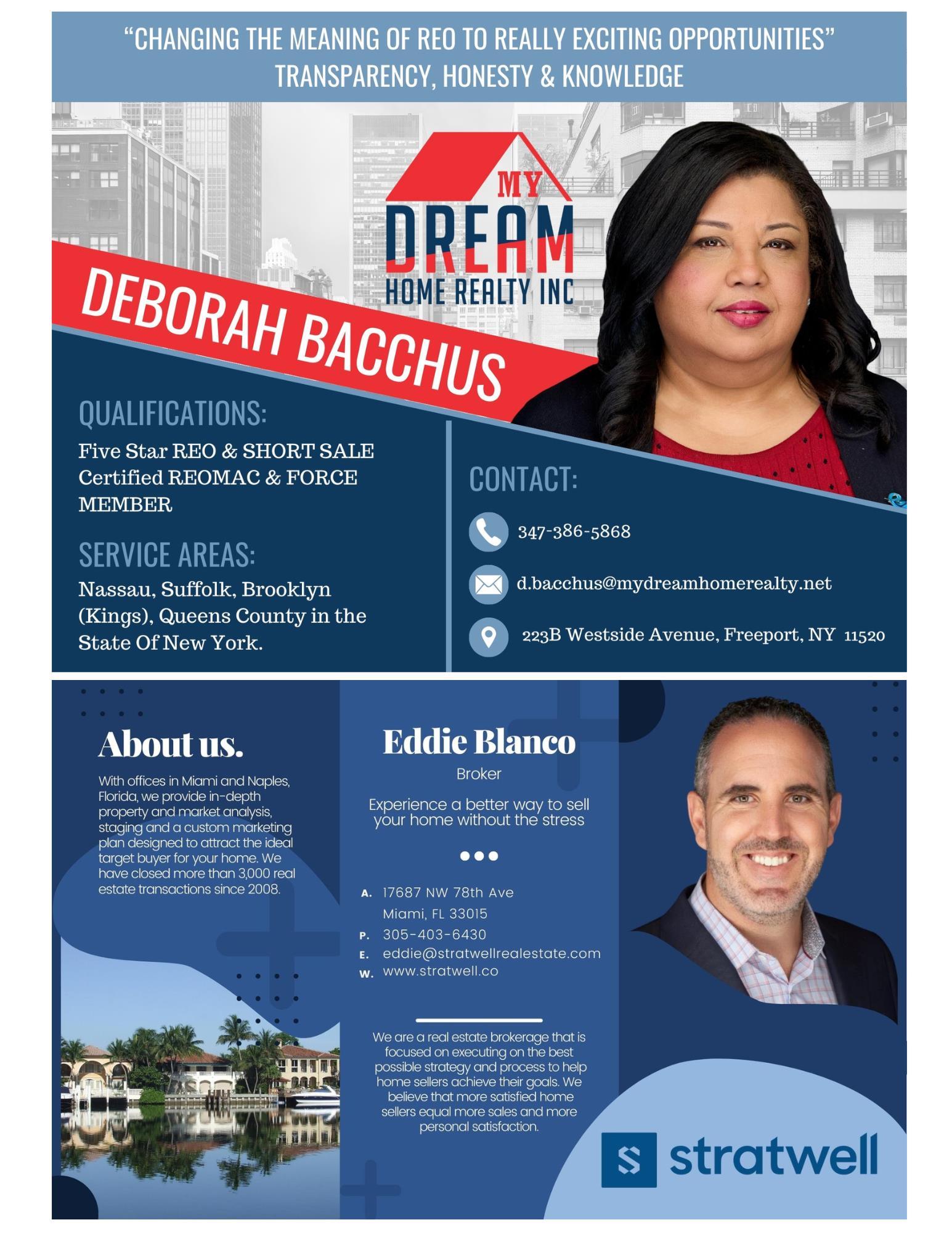 "CHANGING THE MEANING OF REO TO REALLY EXCITING OPPORTUNITIES"
TRANSPARENCY, HONESTY & KNOWLEDGE

MY
DREAM
HOME REALTY INC

DEBORAH BACCHUS

QUALIFICATIONS:

Five Star REO & SHORT SALE Certified REOMAC & FORCE MEMBER

SERVICE AREAS:

Nassau, Suffolk, Brooklyn (Kings), Queens County in the State Of New York.

CONTACT:

347-386-5868

d.bacchus@mydreamhomerealty.net

223B Westside Avenue, Freeport, NY 11520

About us.

With offices in Miami and Naples, Florida, we provide in-depth property and market analysis, staging and a custom marketing plan designed to attract the ideal target buyer for your home. We have closed more than 3,000 real estate transactions since 2008.

Eddie Blanco

Broker

Experience a better way to sell your home without the stress

A. 17687 NW 78th Ave
Miami, FL 33015
P. 305-403-6430
E. eddie@stratwellrealestate.com
W. www.stratwell.co

We are a real estate brokerage that is focused on executing on the best possible strategy and process to help home sellers achieve their goals. We believe that more satisfied home sellers equal more sales and more personal satisfaction.

stratwell